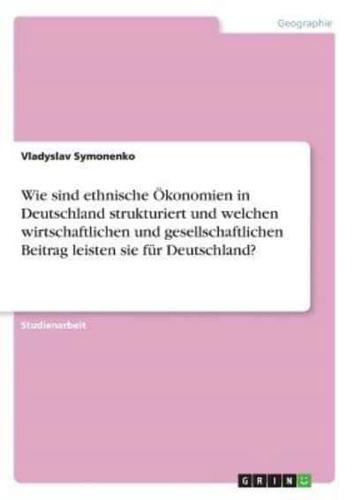 Geographie

Vladyslav Symonenko

Wie sind ethnische Ökonomien in Deutschland strukturiert und welchen wirtschaftlichen und gesellschaftlichen Beitrag leisten sie für Deutschland?

Studienarbeit

GRIN